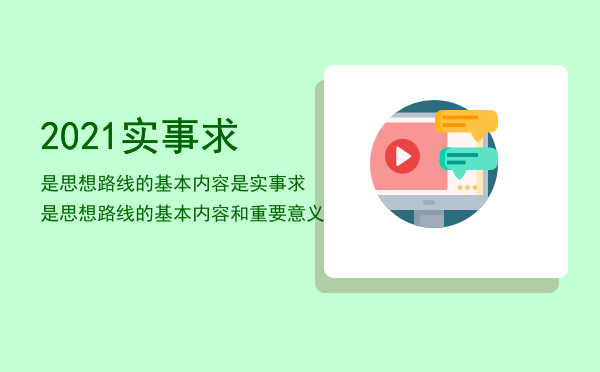 2021实事求

是思想路线的基本内容是实事求是思想路线的基本内容和重要意义